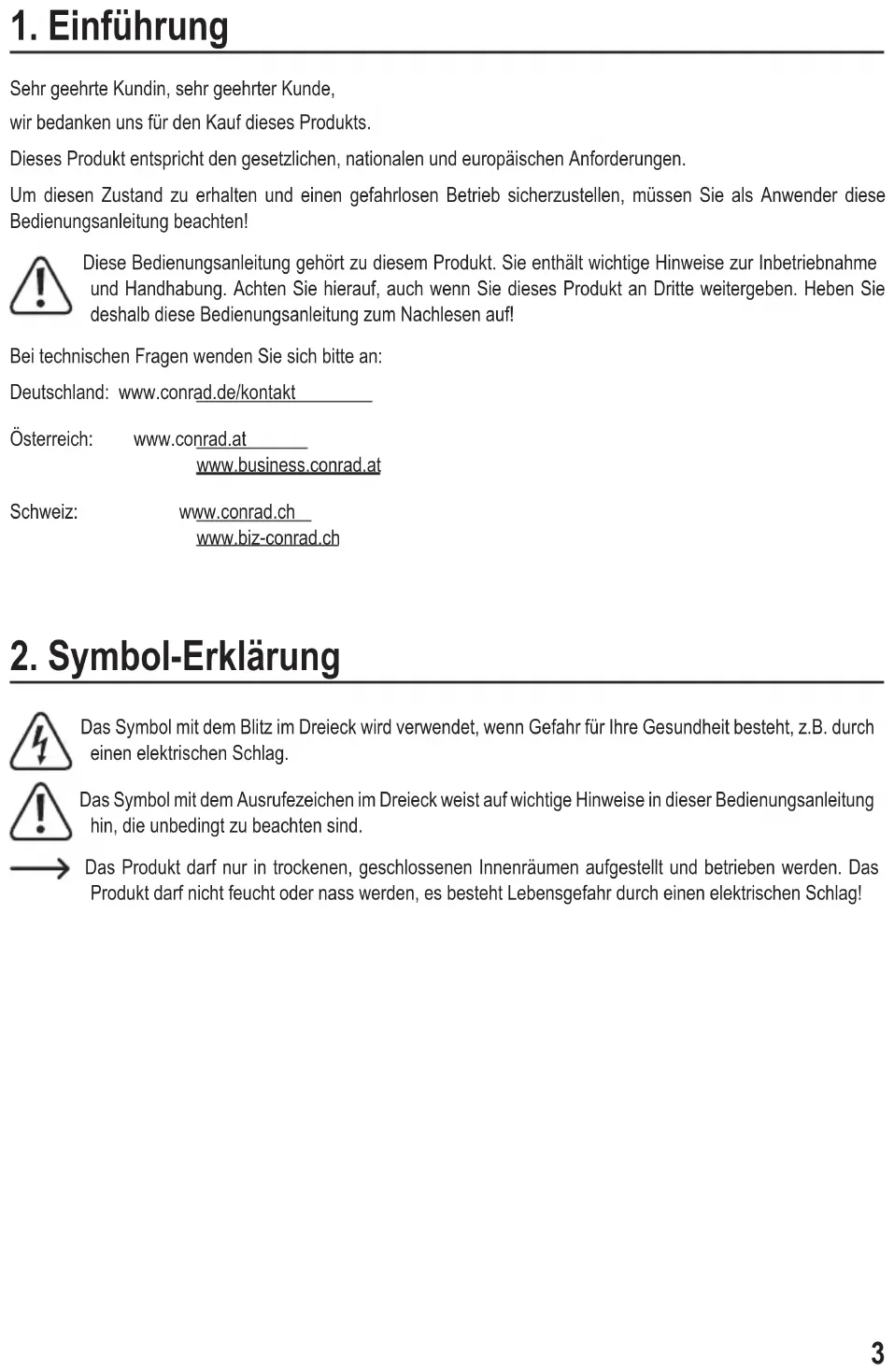 1. Einführung

Sehr geehrte Kundin, sehr geehrter Kunde,

wir bedanken uns für den Kauf dieses Produkts.

Dieses Produkt entspricht den gesetzlichen, nationalen und europäischen Anforderungen.

Um diesen Zustand zu erhalten und einen gefahrlosen Betrieb sicherzustellen, müssen Sie als Anwender diese Bedienungsanleitung beachten!

Diese Bedienungsanleitung gehört zu diesem Produkt. Sie enthält wichtige Hinweise zur Inbetriebnahme und Handhabung. Achten Sie hierauf, auch wenn Sie dieses Produkt an Dritte weitergeben. Heben Sie deshalb diese Bedienungsanleitung zum Nachlesen auf!

Bei technischen Fragen wenden Sie sich bitte an:

Deutschland: www.conrad.de/kontakt

Österreich: www.conrad.at
www.business.conrad.at

Schweiz: www.conrad.ch
www.biz-conrad.ch

2. Symbol-Erklärung

Das Symbol mit dem Blitz im Dreieck wird verwendet, wenn Gefahr für Ihre Gesundheit besteht, z.B. durch einen elektrischen Schlag.

Das Symbol mit dem Ausrufezeichen im Dreieck weist auf wichtige Hinweise in dieser Bedienungsanleitung hin, die unbedingt zu beachten sind.

Das Produkt darf nur in trockenen, geschlossenen Innenräumen aufgestellt und betrieben werden. Das Produkt darf nicht feucht oder nass werden, es besteht Lebensgefahr durch einen elektrischen Schlag!

3